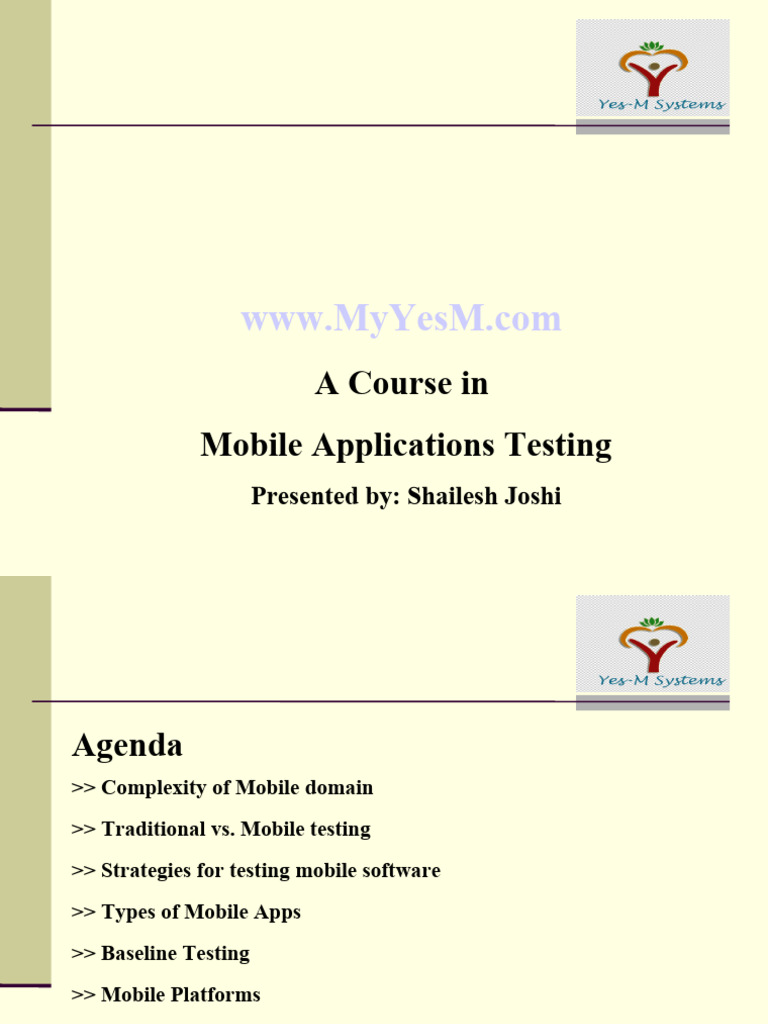 Yes-M Systems

www.MyYesM.com

A Course in

Mobile Applications Testing

Presented by: Shailesh Joshi

Yes-M Systems

Agenda

>> Complexity of Mobile domain

>> Traditional vs. Mobile testing

>> Strategies for testing mobile software

>> Types of Mobile Apps

>> Baseline Testing

>> Mobile Platforms